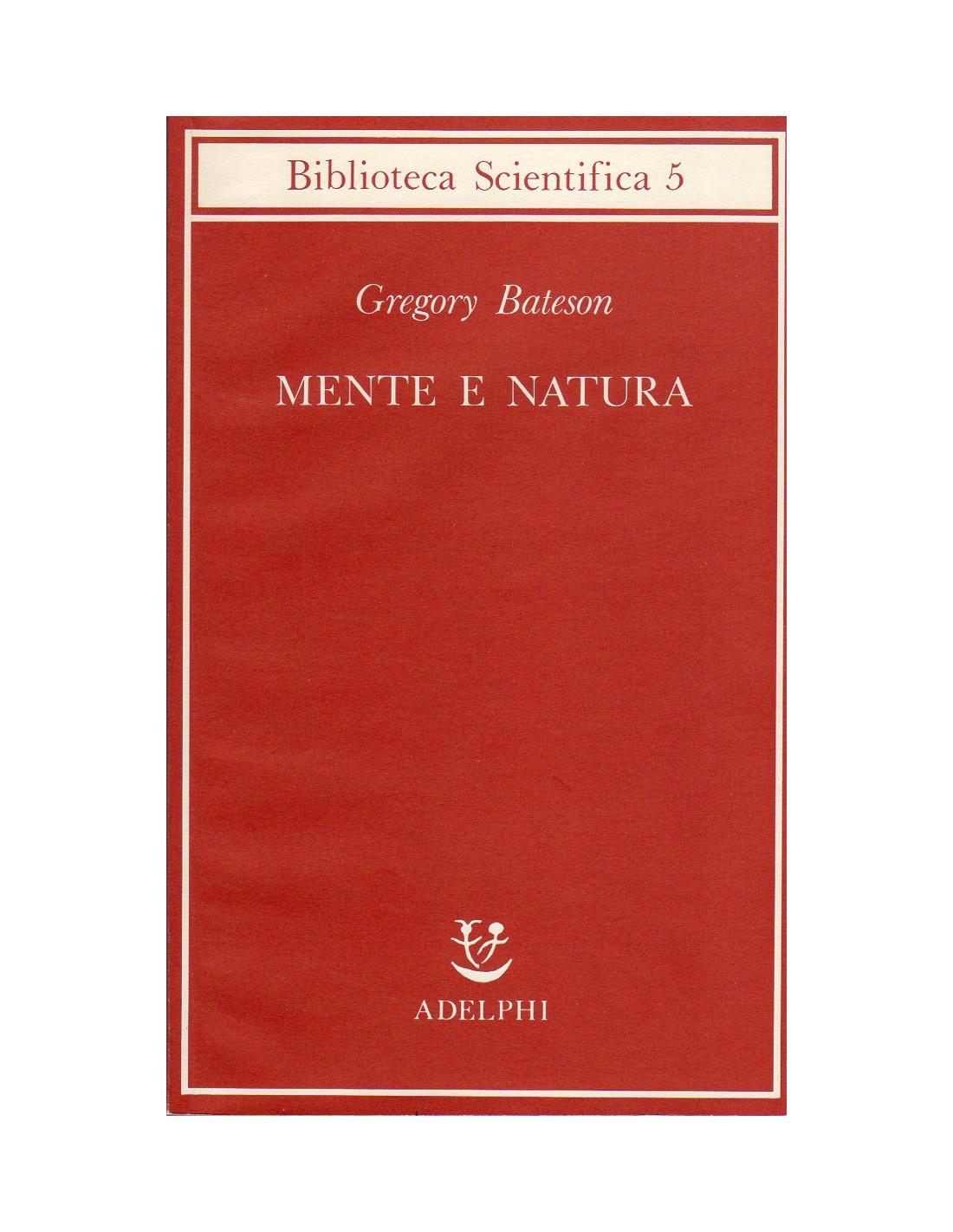 Biblioteca Scientifica 5

Gregory Bateson

MENTE E NATURA

ADELPHI